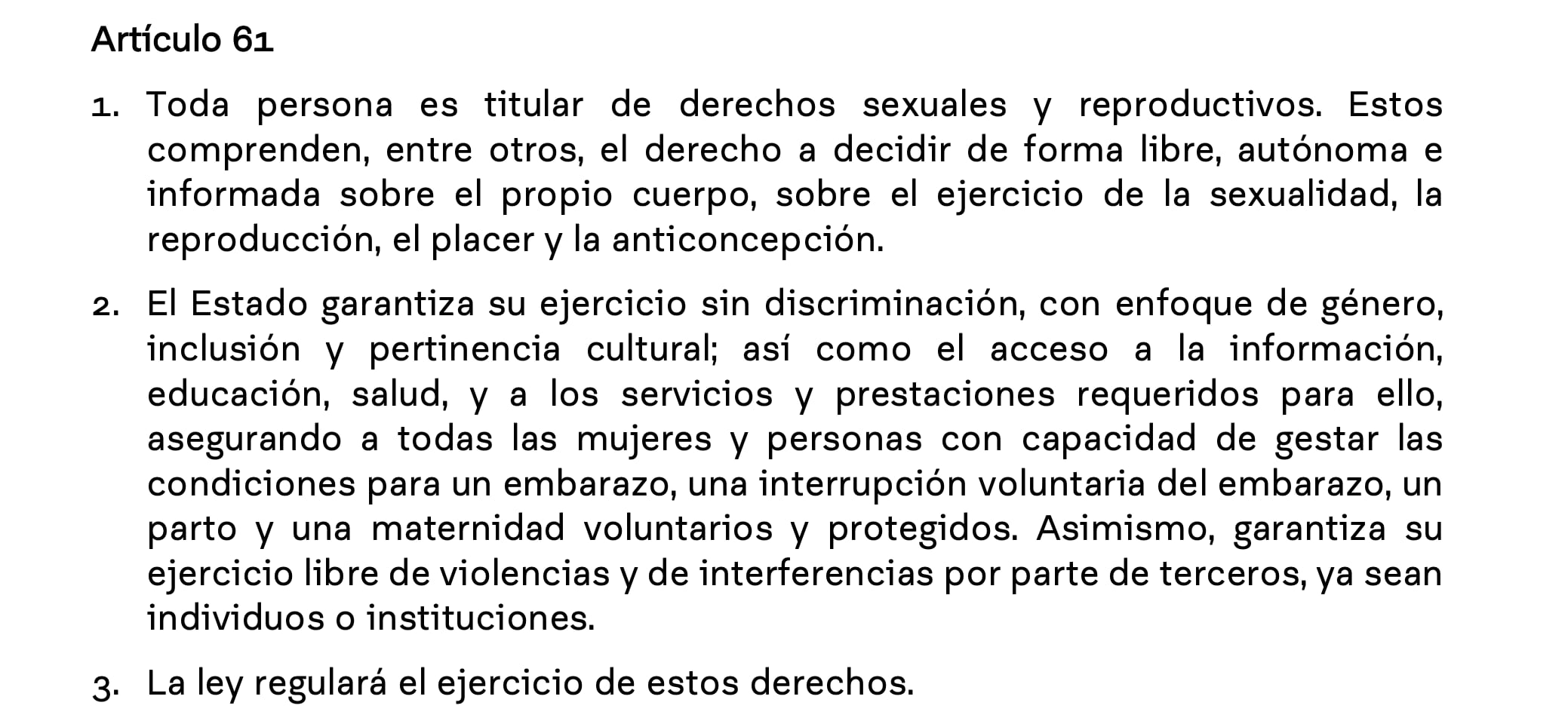 Artículo 61

1. Toda persona es titular de derechos sexuales y reproductivos. Estos comprenden, entre otros, el derecho a decidir de forma libre, autónoma e informada sobre el propio cuerpo, sobre el ejercicio de la sexualidad, la reproducción, el placer y la anticoncepción.

2. El Estado garantiza su ejercicio sin discriminación, con enfoque de género, inclusión y pertinencia cultural; así como el acceso a la información, educación, salud, y a los servicios y prestaciones requeridos para ello, asegurando a todas las mujeres y personas con capacidad de gestar las condiciones para un embarazo, una interrupción voluntaria del embarazo, un parto y una maternidad voluntarios y protegidos. Asimismo, garantiza su ejercicio libre de violencias y de interferencias por parte de terceros, ya sean individuos o instituciones.

3. La ley regulará el ejercicio de estos derechos.